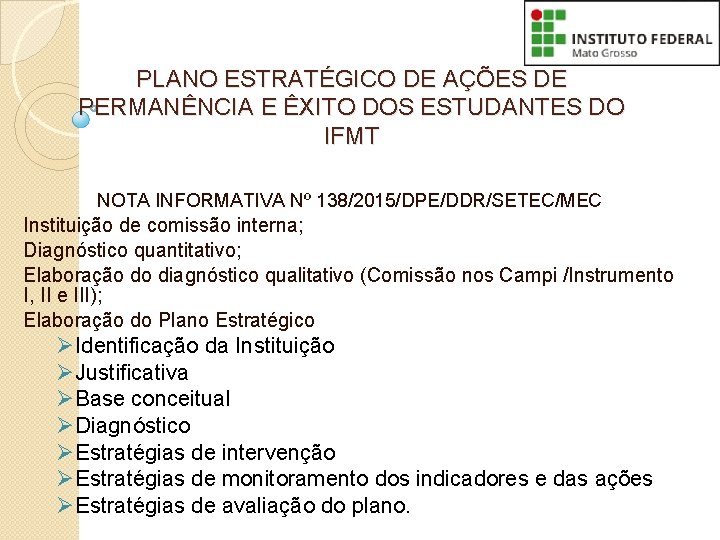 INSTITUTO FEDERAL
Mato Grosso

PLANO ESTRATÉGICO DE AÇÕES DE PERMANÊNCIA E ÊXITO DOS ESTUDANTES DO IFMT

NOTA INFORMATIVA Nº 138/2015/DPE/DDR/SETEC/MEC
Instituição de comissão interna;
Diagnóstico quantitativo;
Elaboração do diagnóstico qualitativo (Comissão nos Campi /Instrumento I, II e III);
Elaboração do Plano Estratégico
➢Identificação da Instituição
➢Justificativa
➢Base conceitual
➢Diagnóstico
➢Estratégias de intervenção
➢Estratégias de monitoramento dos indicadores e das ações
➢Estratégias de avaliação do plano.